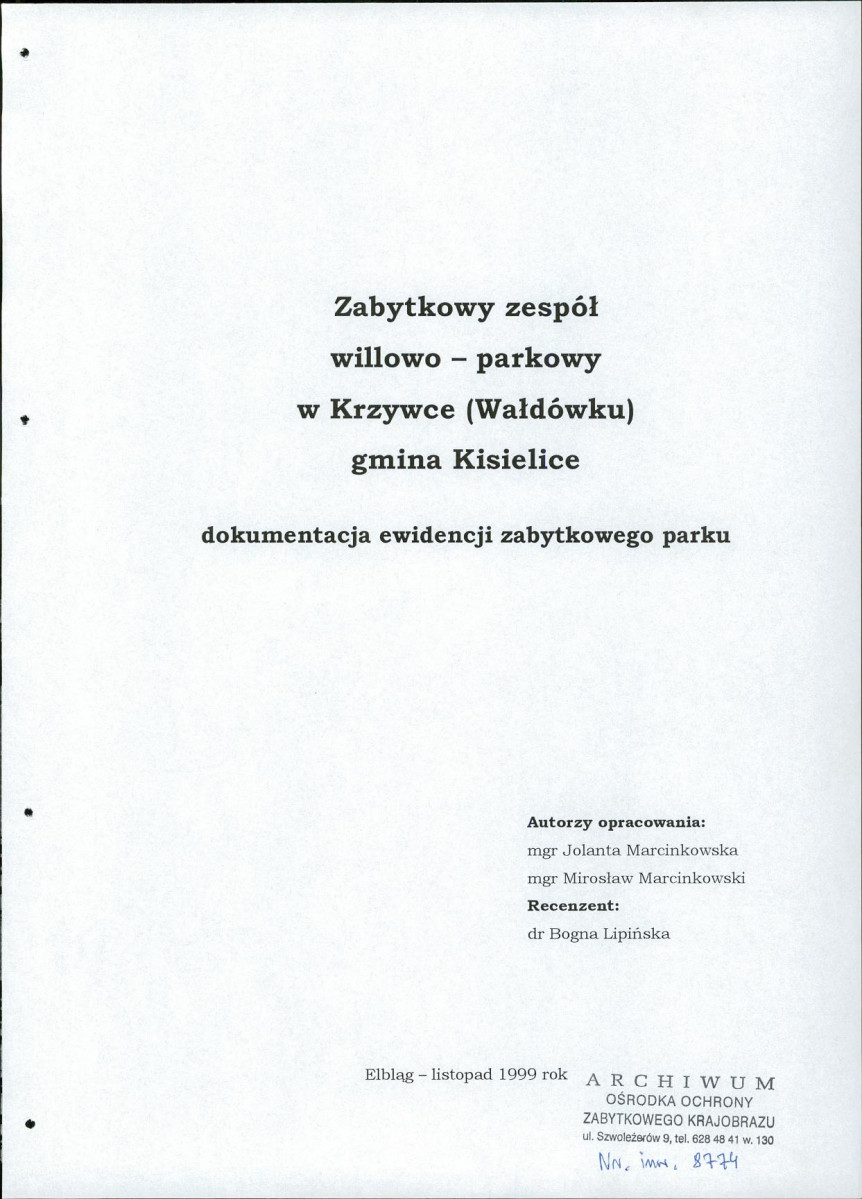 Zabytkowy zespół
willowo – parkowy
w Krzywce (Wałdówku)
gmina Kisielice

dokumentacja ewidencji zabytkowego parku

Autorzy opracowania:
mgr Jolanta Marcinkowska
mgr Mirosław Marcinkowski
Recenzent:
dr Bogna Lipińska

Elbląg – listopad 1999 rok

ARCHIWUM
OŚRODKA OCHRONY
ZABYTKOWEGO KRAJOBRAZU
ul. Szwoleżerów 9, tel. 628 48 41 w. 130
Nr. inw. 8774